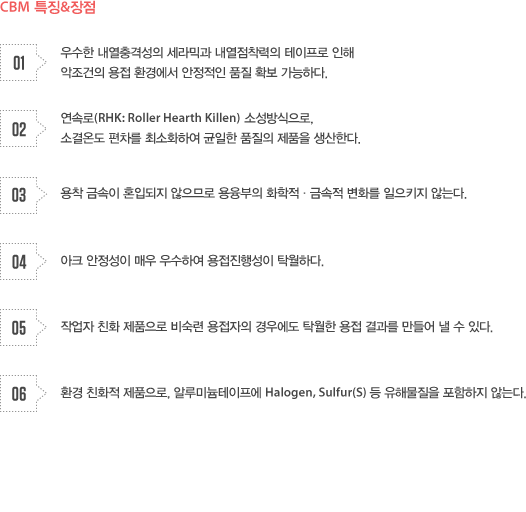 CBM 특징&장점

01

우수한 내열충격성의 세라믹과 내열점착력의 테이프로 인해 악조건의 용접 환경에서 안정적인 품질 확보 가능하다.

02

연속로(RHK: Roller Hearth Killen) 소성방식으로, 소결온도 편차를 최소화하여 균일한 품질의 제품을 생산한다.

03

용착 금속이 혼입되지 않으므로 용융부의 화학적 · 금속적 변화를 일으키지 않는다.

04

아크 안정성이 매우 우수하여 용접진행성이 탁월하다.

05

작업자 친화 제품으로 비숙련 용접자의 경우에도 탁월한 용접 결과를 만들어 낼 수 있다.

06

환경 친화적 제품으로, 알루미늄테이프에 Halogen, Sulfur(S) 등 유해물질을 포함하지 않는다.